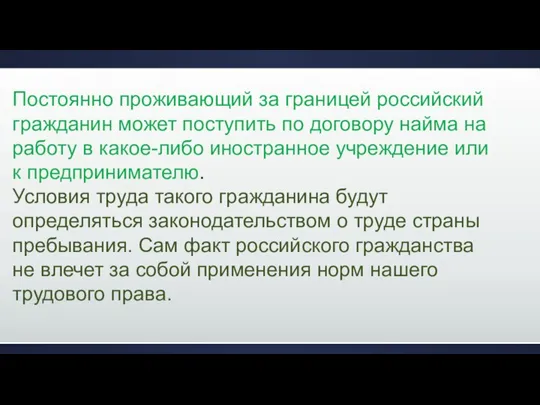 Постоянно проживающий за границей российский гражданин может поступить по договору найма на работу в какое-либо иностранное учреждение или к предпринимателю.
Условия труда такого гражданина будут определяться законодательством о труде страны пребывания. Сам факт российского гражданства не влечет за собой применения норм нашего трудового права.